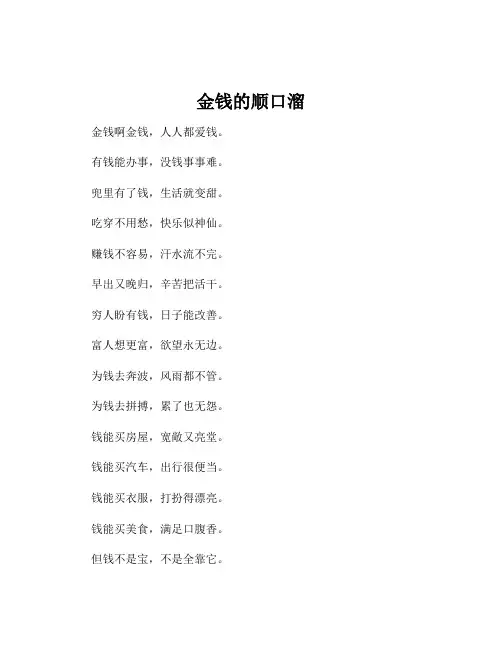 金钱的顺口溜

金钱啊金钱，人人都爱钱。

有钱能办事，没钱事事难。

兜里有了钱，生活就变甜。

吃穿不用愁，快乐似神仙。

赚钱不容易，汗水流不完。

早出又晚归，辛苦把活干。

穷人盼有钱，日子能改善。

富人想更富，欲望永无边。

为钱去奔波，风雨都不管。

为钱去拼搏，累了也无怨。

钱能买房屋，宽敞又亮堂。

钱能买汽车，出行很便当。

钱能买衣服，打扮得漂亮。

钱能买美食，满足口腹香。

但钱不是宝，不是全靠它。